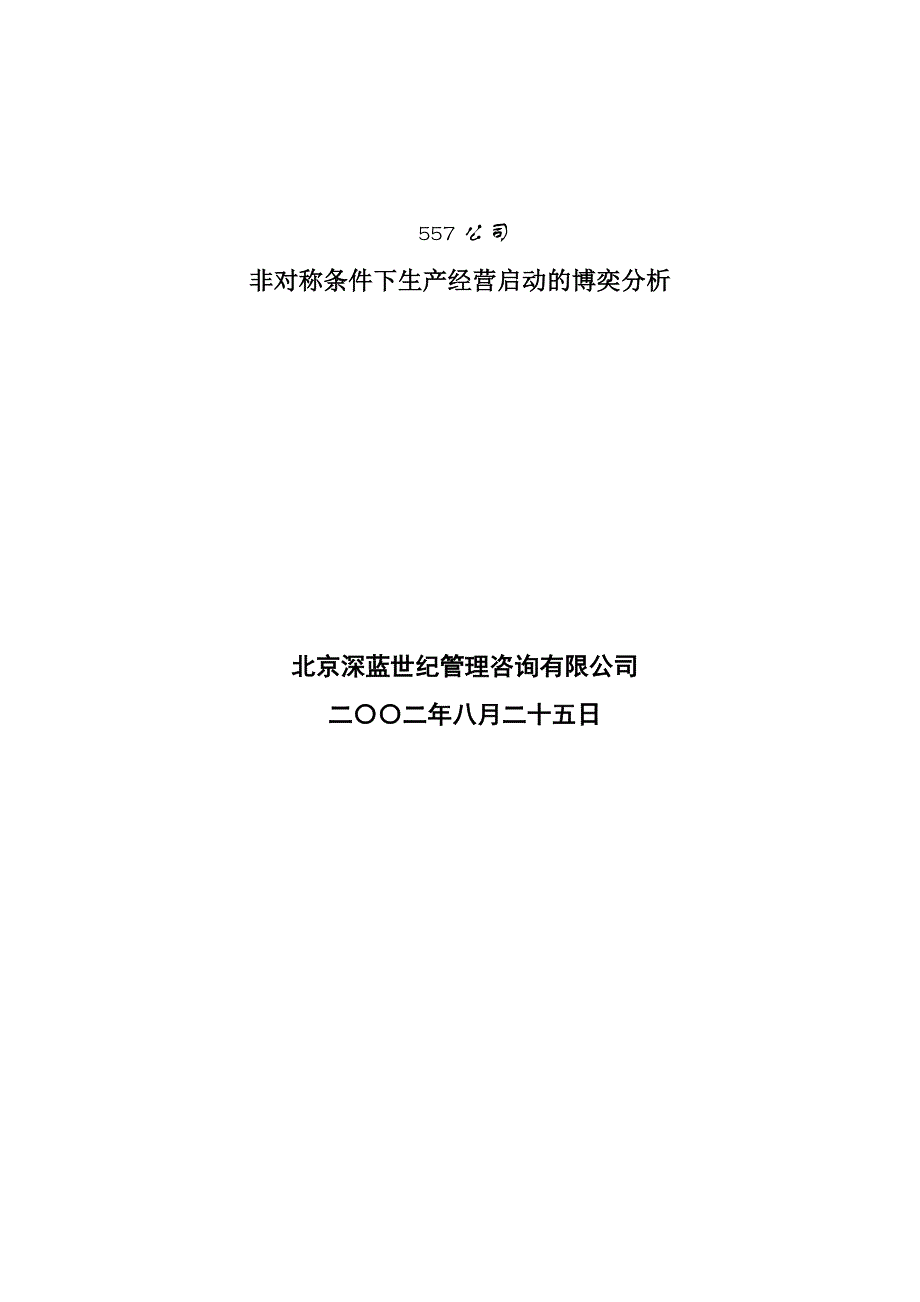 557 公司

非对称条件下生产经营启动的博奕分析

北京深蓝世纪管理咨询有限公司

二〇〇二年八月二十五日